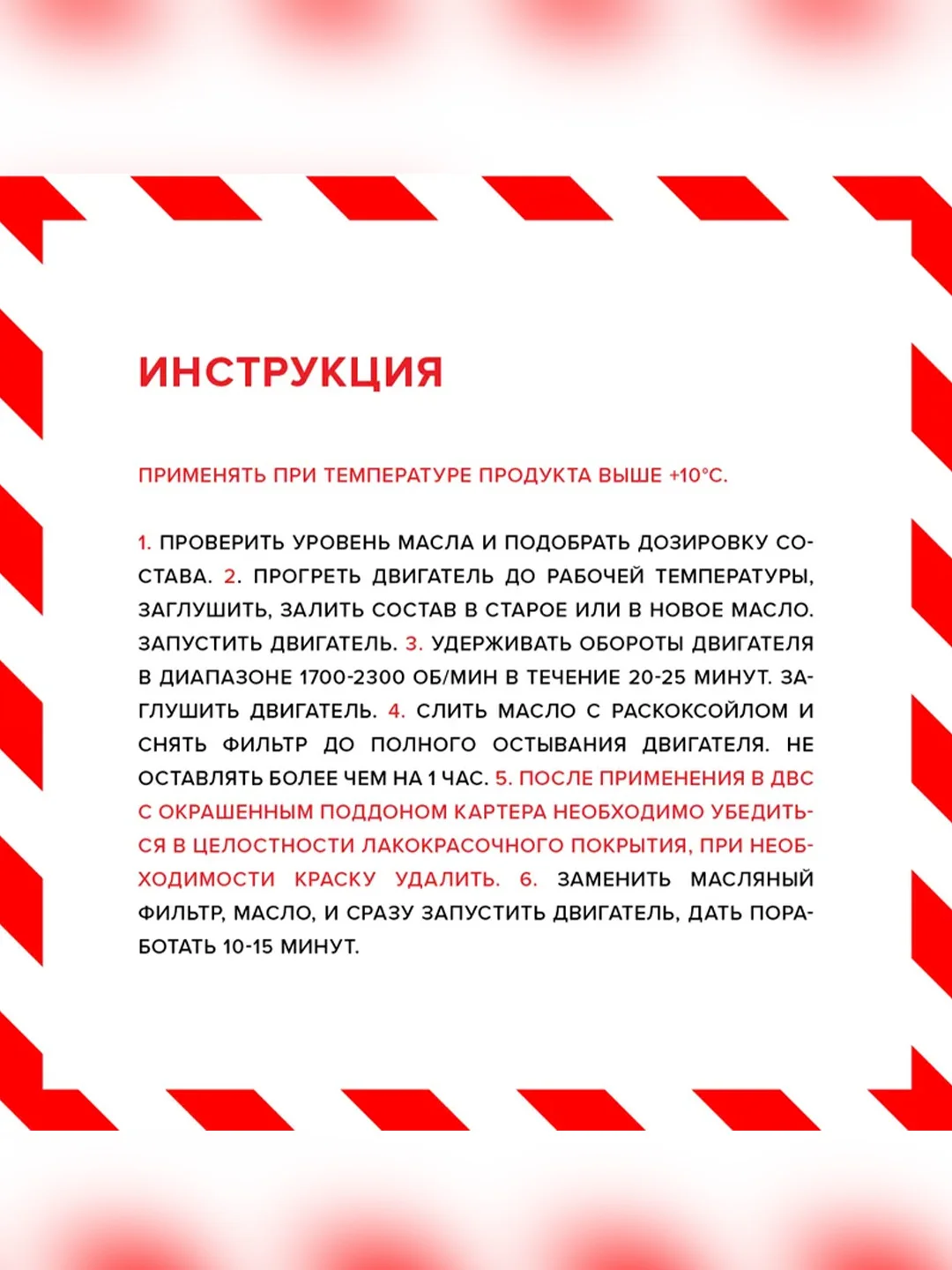 ИНСТРУКЦИЯ

ПРИМЕНЯТЬ ПРИ ТЕМПЕРАТУРЕ ПРОДУКТА ВЫШЕ +10°С.

1. ПРОВЕРИТЬ УРОВЕНЬ МАСЛА И ПОДОБРАТЬ ДОЗИРОВКУ СОСТАВА. 2. ПРОГРЕТЬ ДВИГАТЕЛЬ ДО РАБОЧЕЙ ТЕМПЕРАТУРЫ, ЗАГЛУШИТЬ, ЗАЛИТЬ СОСТАВ В СТАРОЕ ИЛИ В НОВОЕ МАСЛО. ЗАПУСТИТЬ ДВИГАТЕЛЬ. 3. УДЕРЖИВАТЬ ОБОРОТЫ ДВИГАТЕЛЯ В ДИАПАЗОНЕ 1700-2300 ОБ/МИН В ТЕЧЕНИЕ 20-25 МИНУТ. ЗАГЛУШИТЬ ДВИГАТЕЛЬ. 4. СЛИТЬ МАСЛО С РАСКОКСОЙЛОМ И СНЯТЬ ФИЛЬТР ДО ПОЛНОГО ОСТЫВАНИЯ ДВИГАТЕЛЯ. НЕ ОСТАВЛЯТЬ БОЛЕЕ ЧЕМ НА 1 ЧАС. 5. ПОСЛЕ ПРИМЕНЕНИЯ В ДВС С ОКРАШЕННЫМ ПОДДОНОМ КАРТЕРА НЕОБХОДИМО УБЕДИТЬСЯ В ЦЕЛОСТНОСТИ ЛАКОКРАСОЧНОГО ПОКРЫТИЯ, ПРИ НЕОБХОДИМОСТИ КРАСКУ УДАЛИТЬ. 6. ЗАМЕНИТЬ МАСЛЯНЫЙ ФИЛЬТР, МАСЛО, И СРАЗУ ЗАПУСТИТЬ ДВИГАТЕЛЬ, ДАТЬ ПОРАБОТАТЬ 10-15 МИНУТ.